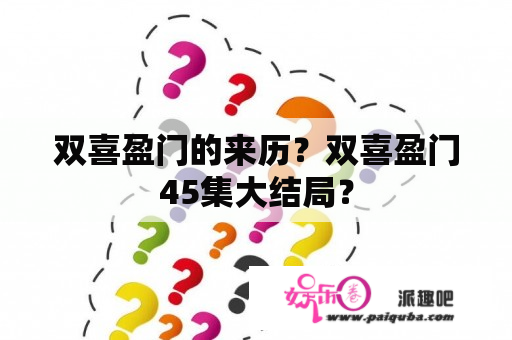 双喜盈门的来历？双喜盈门45集大结局？

娱乐圈 派趣吧
www.paiquba.com